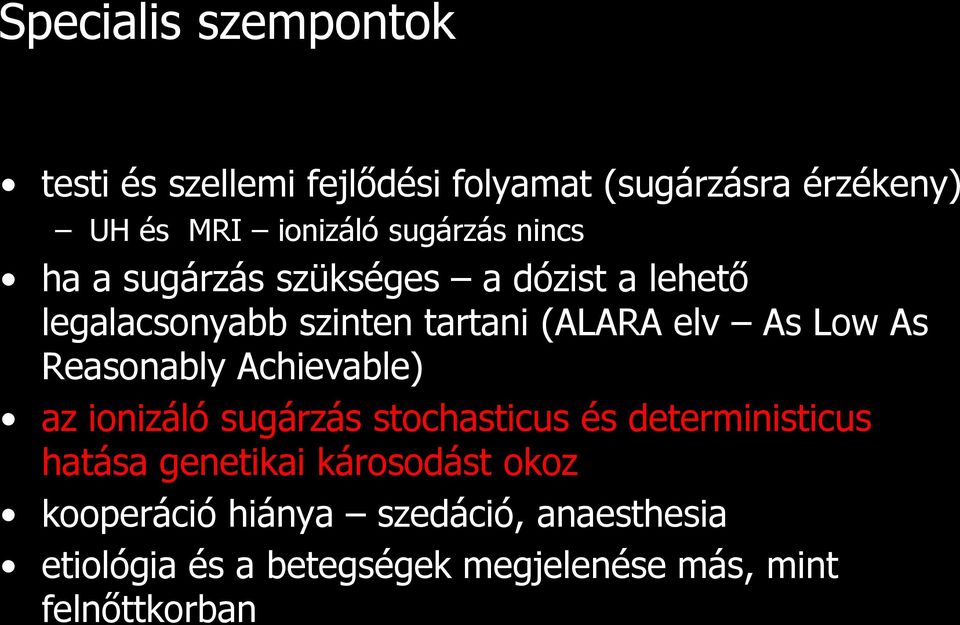 Specialis szempontok

• testi és szellemi fejlődési folyamat (sugárzásra érzékeny)
– UH és MRI – ionizáló sugárzás nincs
• ha a sugárzás szükséges – a dózist a lehető legalacsonyabb szinten tartani (ALARA elv – As Low As Reasonably Achievable)
• az ionizáló sugárzás stochasticus és deterministicus hatása genetikai károsodást okoz
• kooperáció hiánya – szedáció, anaesthesia
• etiológia és a betegségek megjelenése más, mint felnőttkorban